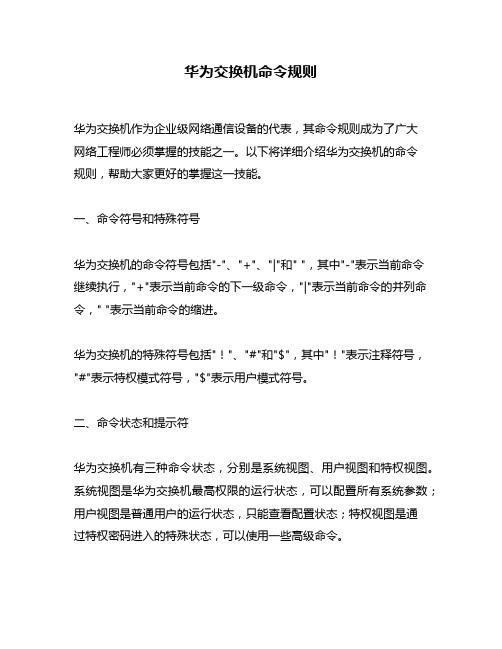 华为交换机命令规则

华为交换机作为企业级网络通信设备的代表，其命令规则成为了广大网络工程师必须掌握的技能之一。以下将详细介绍华为交换机的命令规则，帮助大家更好的掌握这一技能。

一、命令符号和特殊符号

华为交换机的命令符号包括"-"、"+"、"|"和" "，其中"-"表示当前命令继续执行，"+"表示当前命令的下一级命令，"|"表示当前命令的并列命令，" "表示当前命令的缩进。

华为交换机的特殊符号包括"！"、"#"和"$"，其中"！"表示注释符号，"#"表示特权模式符号，"$"表示用户模式符号。

二、命令状态和提示符

华为交换机有三种命令状态，分别是系统视图、用户视图和特权视图。系统视图是华为交换机最高权限的运行状态，可以配置所有系统参数；用户视图是普通用户的运行状态，只能查看配置状态；特权视图是通过特权密码进入的特殊状态，可以使用一些高级命令。